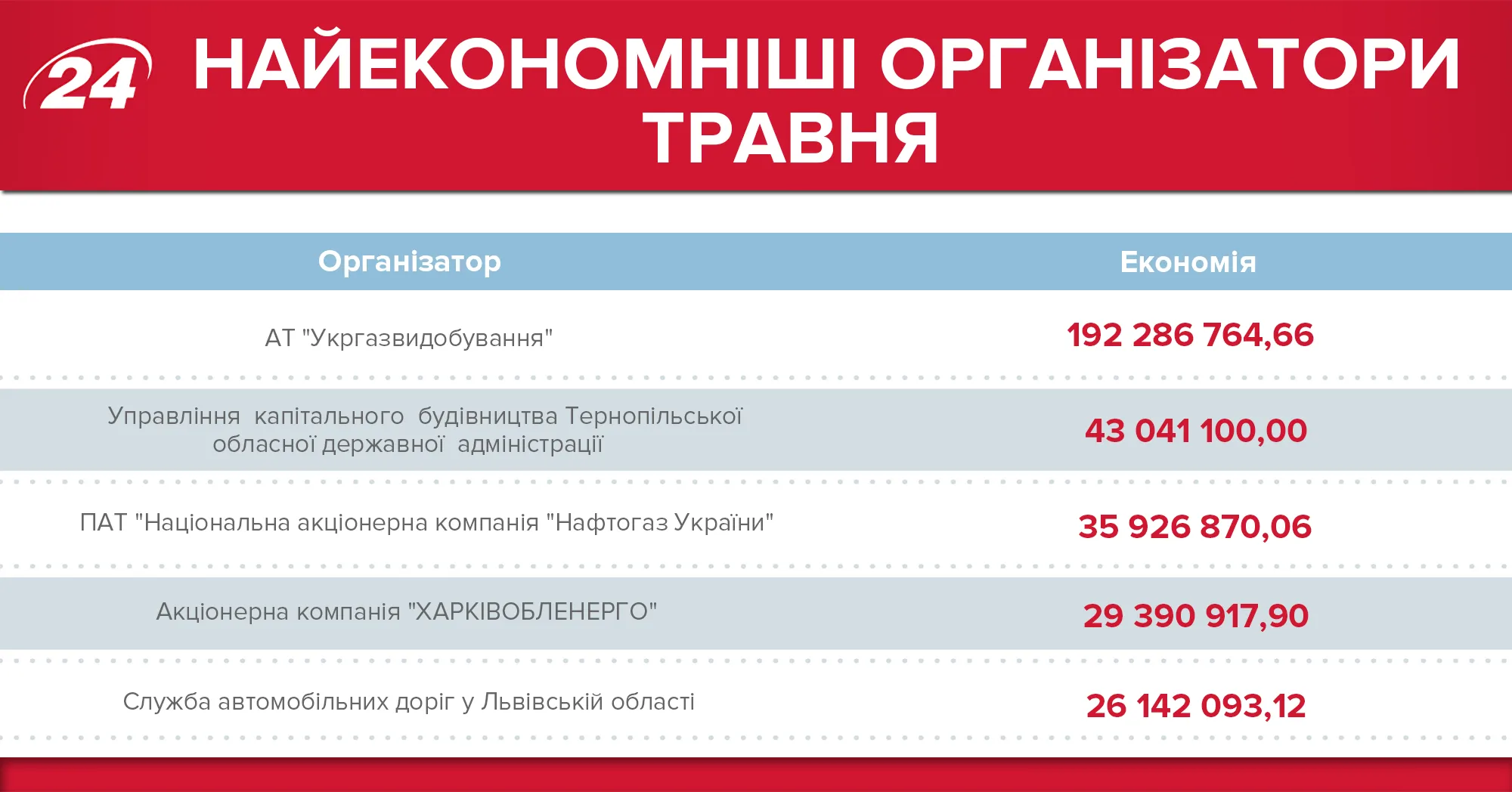 24

НАЙЕКОНОМНІШІ ОРГАНІЗАТОРИ ТРАВНЯ

| Організатор | Економія |
|---|---|
| АТ "Укргазвидобування" | 192 286 764,66 |
| Управління капітального будівництва Тернопільської обласної державної адміністрації | 43 041 100,00 |
| ПАТ "Національна акціонерна компанія "Нафтогаз України" | 35 926 870,06 |
| Акціонерна компанія "ХАРКІВОБЛЕНЕРГО" | 29 390 917,90 |
| Служба автомобільних доріг у Львівській області | 26 142 093,12 |